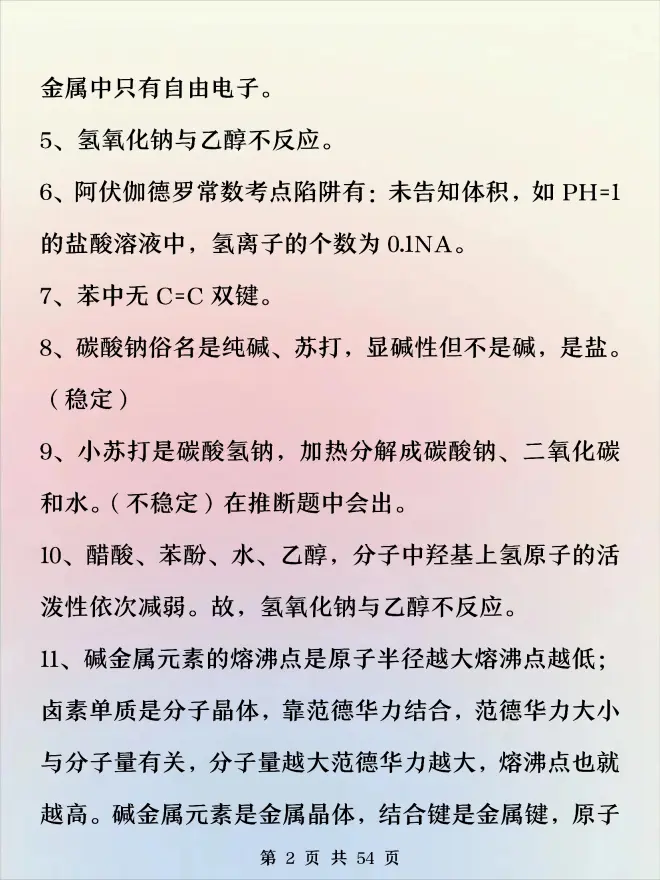 金属中只有自由电子。

5、氢氧化钠与乙醇不反应。

6、阿伏伽德罗常数考点陷阱有：未告知体积，如 PH=1 的盐酸溶液中，氢离子的个数为 0.1NA。

7、苯中无 C=C 双键。

8、碳酸钠俗名是纯碱、苏打，显碱性但不是碱，是盐。（稳定）

9、小苏打是碳酸氢钠，加热分解成碳酸钠、二氧化碳和水。（不稳定）在推断题中会出。

10、醋酸、苯酚、水、乙醇，分子中羟基上氢原子的活泼性依次减弱。故，氢氧化钠与乙醇不反应。

11、碱金属元素的熔沸点是原子半径越大熔沸点越低；卤素单质是分子晶体，靠范德华力结合，范德华力大小与分子量有关，分子量越大范德华力越大，熔沸点也就越高。碱金属元素是金属晶体，结合键是金属键，原子

第 2 页 共 54 页